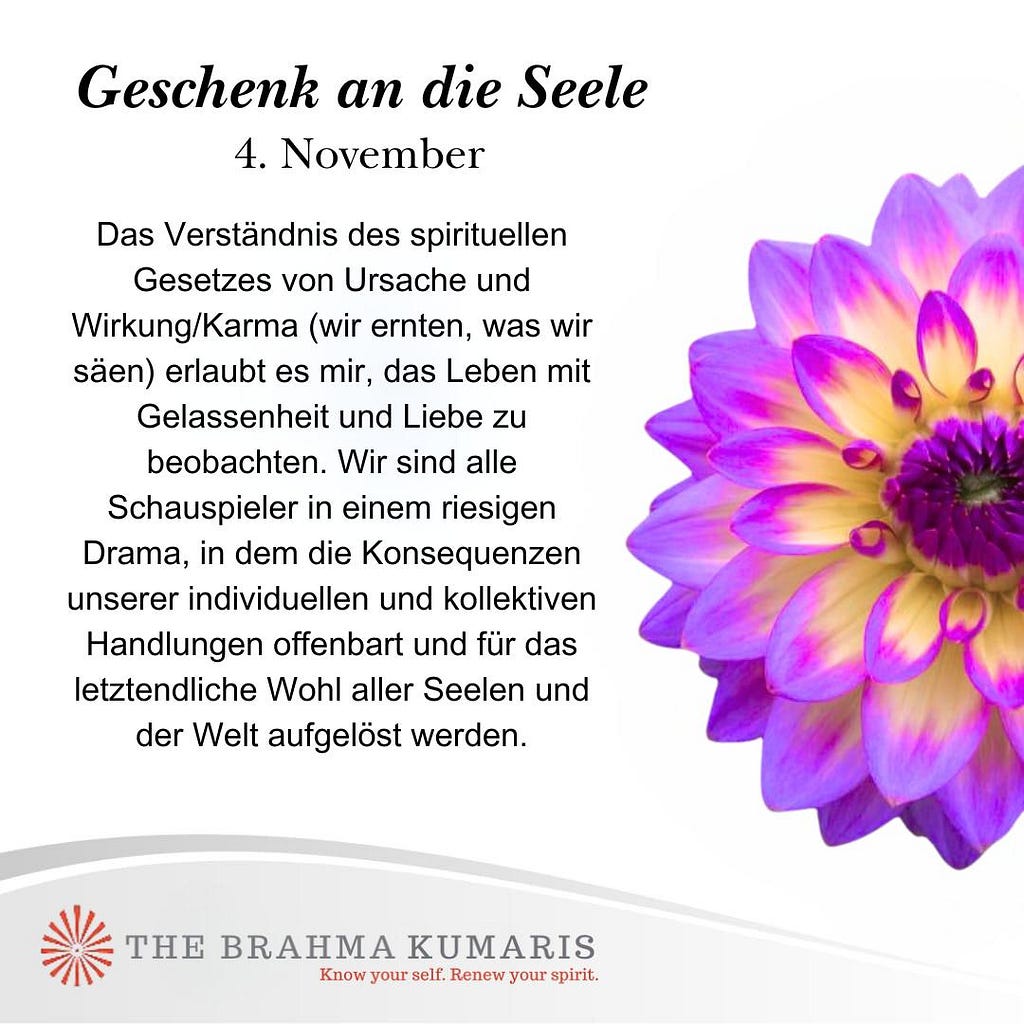 Geschenk an die Seele
4. November

Das Verständnis des spirituellen Gesetzes von Ursache und Wirkung/Karma (wir ernten, was wir säen) erlaubt es mir, das Leben mit Gelassenheit und Liebe zu beobachten. Wir sind alle Schauspieler in einem riesigen Drama, in dem die Konsequenzen unserer individuellen und kollektiven Handlungen offenbart und für das letztendliche Wohl aller Seelen und der Welt aufgelöst werden.

THE BRAHMA KUMARIS
Know your self. Renew your spirit.